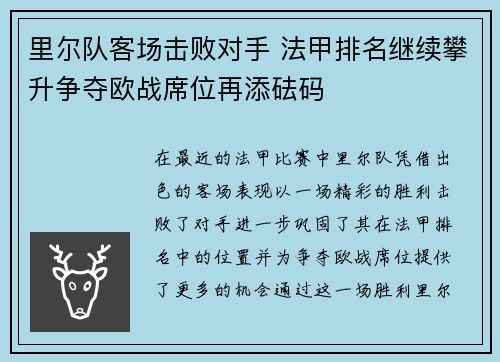 里尔队客场击败对手 法甲排名继续攀升争夺欧战席位再添砝码

在最近的法甲比赛中里尔队凭借出色的客场表现以一场精彩的胜利击败了对手进一步巩固了其在法甲排名中的位置并为争夺欧战席位提供了更多的机会通过这一场胜利里尔